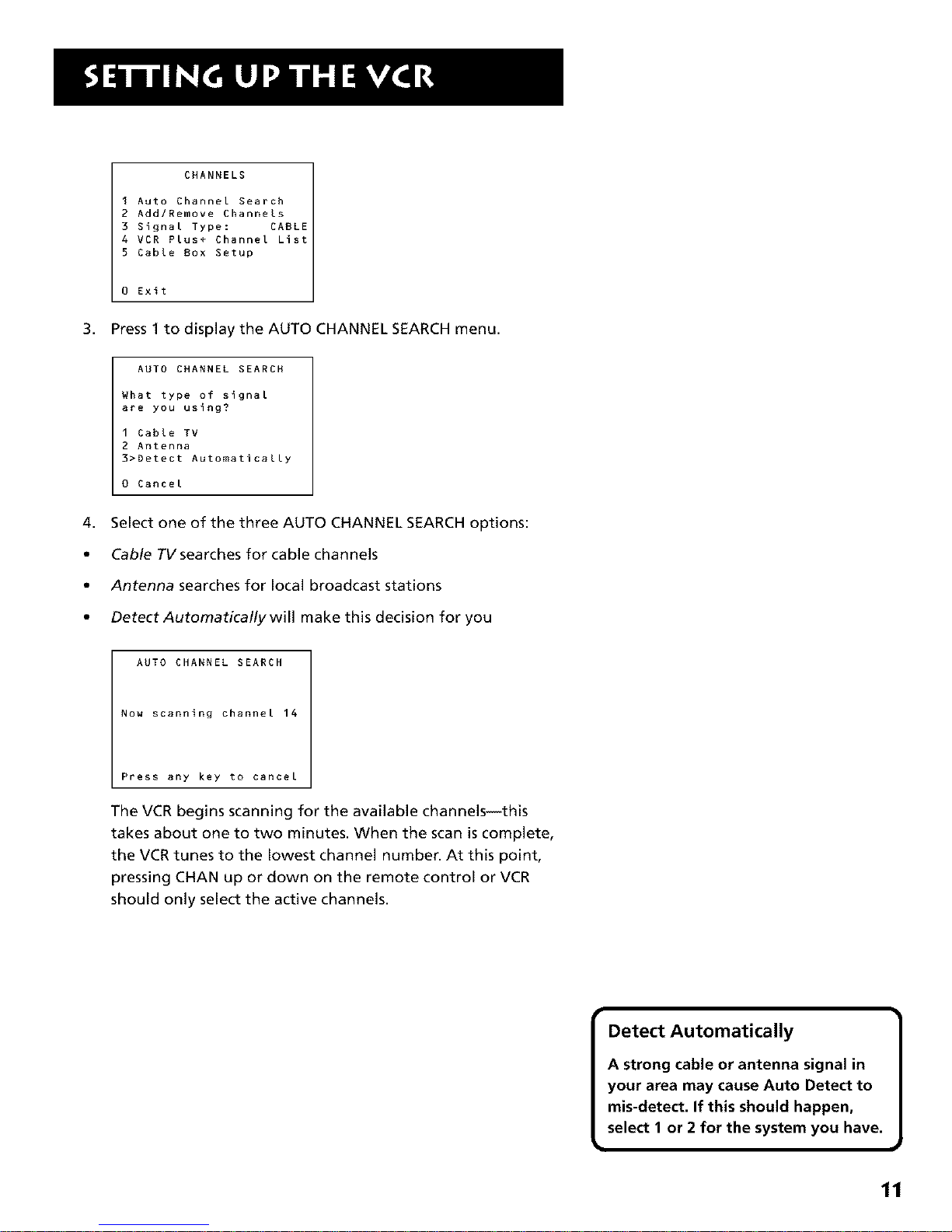 SETTING UP THE VCR

CHANNELS

1 Auto Channel Search
2 Add/Remove Channels
3 Signal Type: CABLE
4 VCR Plus+ Channel List
5 Cable Box Setup

0 Exit

3. Press 1 to display the AUTO CHANNEL SEARCH menu.

AUTO CHANNEL SEARCH

What type of signal are you using?

1 Cable TV
2 Antenna
3>Detect Automatically

0 Cancel

4. Select one of the three AUTO CHANNEL SEARCH options:

• Cable TV searches for cable channels

• Antenna searches for local broadcast stations

• Detect Automatically will make this decision for you

AUTO CHANNEL SEARCH

Now scanning channel 14

Press any key to cancel

The VCR begins scanning for the available channels—this takes about one to two minutes. When the scan is complete, the VCR tunes to the lowest channel number. At this point, pressing CHAN up or down on the remote control or VCR should only select the active channels.

Detect Automatically

A strong cable or antenna signal in your area may cause Auto Detect to mis-detect. If this should happen, select 1 or 2 for the system you have.

11